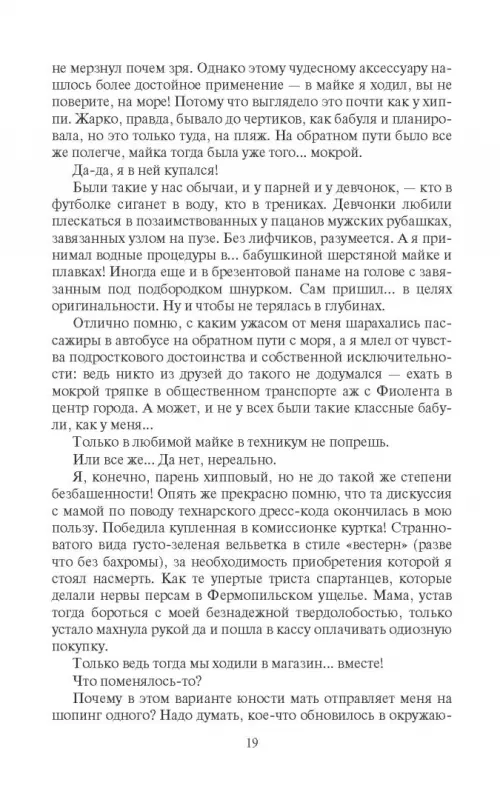 не мерзнул почем зря. Однако этому чудесному аксессуару нашлось более достойное применение — в майке я ходил, вы не поверите, на море! Потому что выглядело это почти как у хиппи. Жарко, правда, бывало до чертиков, как бабуля и планировала, но это только туда, на пляж. На обратном пути было все же полегче, майка тогда была уже того... мокрой.

Да-да, я в ней купался!

Были такие у нас обычаи, и у парней и у девчонок, — кто в футболке сиганет в воду, кто в трениках. Девчонки любили плескаться в позаимствованных у пацанов мужских рубашках, завязанных узлом на пузе. Без лифчиков, разумеется. А я принимал водные процедуры в... бабушкиной шерстяной майке и плавках! Иногда еще и в брезентовой панаме на голове с завязанным под подбородком шнурком. Сам пришил... в целях оригинальности. Ну и чтобы не терялась в глубинах.

Отлично помню, с каким ужасом от меня шарахались пассажиры в автобусе на обратном пути с моря, а я млел от чувства подросткового достоинства и собственной исключительности: ведь никто из друзей до такого не додумался — ехать в мокрой тряпке в общественном транспорте аж с Фиолента в центр города. А может, и не у всех были такие классные бабули, как у меня...

Только в любимой майке в техникум не попрешь.

Или все же... Да нет, нереально.

Я, конечно, парень хипповый, но не до такой же степени безбашенности! Опять же прекрасно помню, что та дискуссия с мамой по поводу технарского дресс-кода окончилась в мою пользу. Победила купленная в комиссионке куртка! Странноватого вида густо-зеленая вельветка в стиле «вестерн» (разве что без бахромы), за необходимость приобретения которой я стоял насмерть. Как те упертые триста спартанцев, которые делали нервы персам в Фермопильском ущелье. Мама, устав тогда бороться с моей безнадежной твердолобостью, только устало махнула рукой да и пошла в кассу оплачивать одиозную покупку.

Только ведь тогда мы ходили в магазин... вместе!

Что поменялось-то?

Почему в этом варианте юности мать отправляет меня на шопинг одного? Надо думать, кое-что обновилось в окружаю-

19